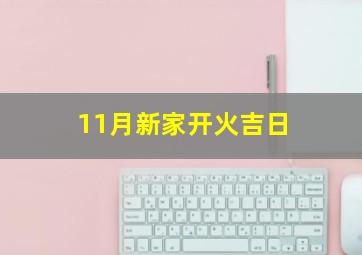 11月新家开火吉日